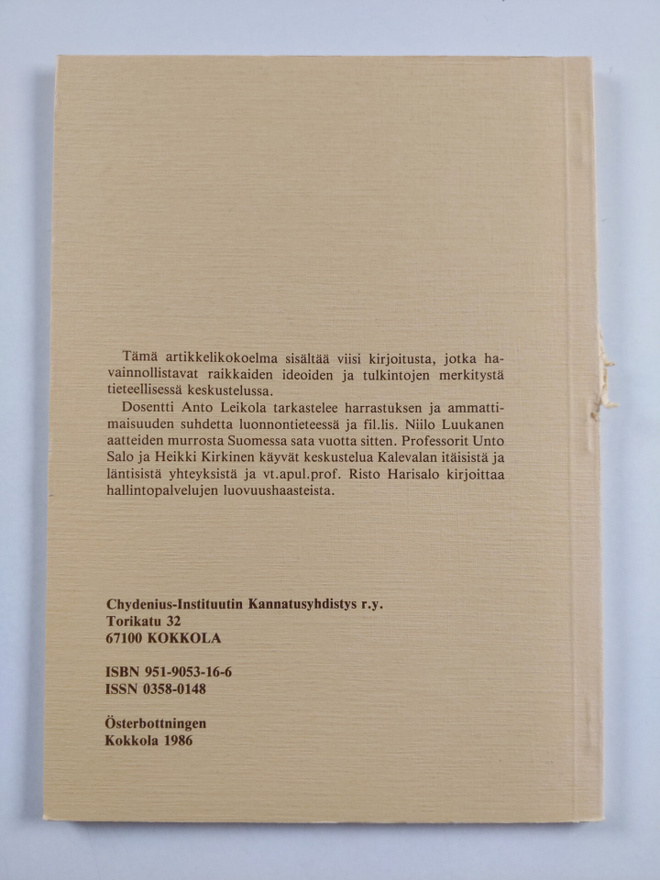 Tämä artikkelikokoelma sisältää viisi kirjoitusta, jotka havainnollistavat raikkaiden ideoiden ja tulkintojen merkitystä tieteellisessä keskustelussa.

Dosentti Anto Leikola tarkastelee harrastuksen ja ammattimaisuuden suhdetta luonnontieteessä ja fil.lis. Niilo Luukanen aatteiden murrosta Suomessa sata vuotta sitten. Professorit Unto Salo ja Heikki Kirkinen käyvät keskustelua Kalevalan itäisistä ja läntisistä yhteyksistä ja vt.apul.prof. Risto Harisalo kirjoittaa hallintopalvelujen luovuushaasteista.

Chydenius-Instituutin Kannatusyhdistys r.y.
Torikatu 32
67100 KOKKOLA

ISBN 951-9053-16-6
ISSN 0358-0148

Österbottningen
Kokkola 1986